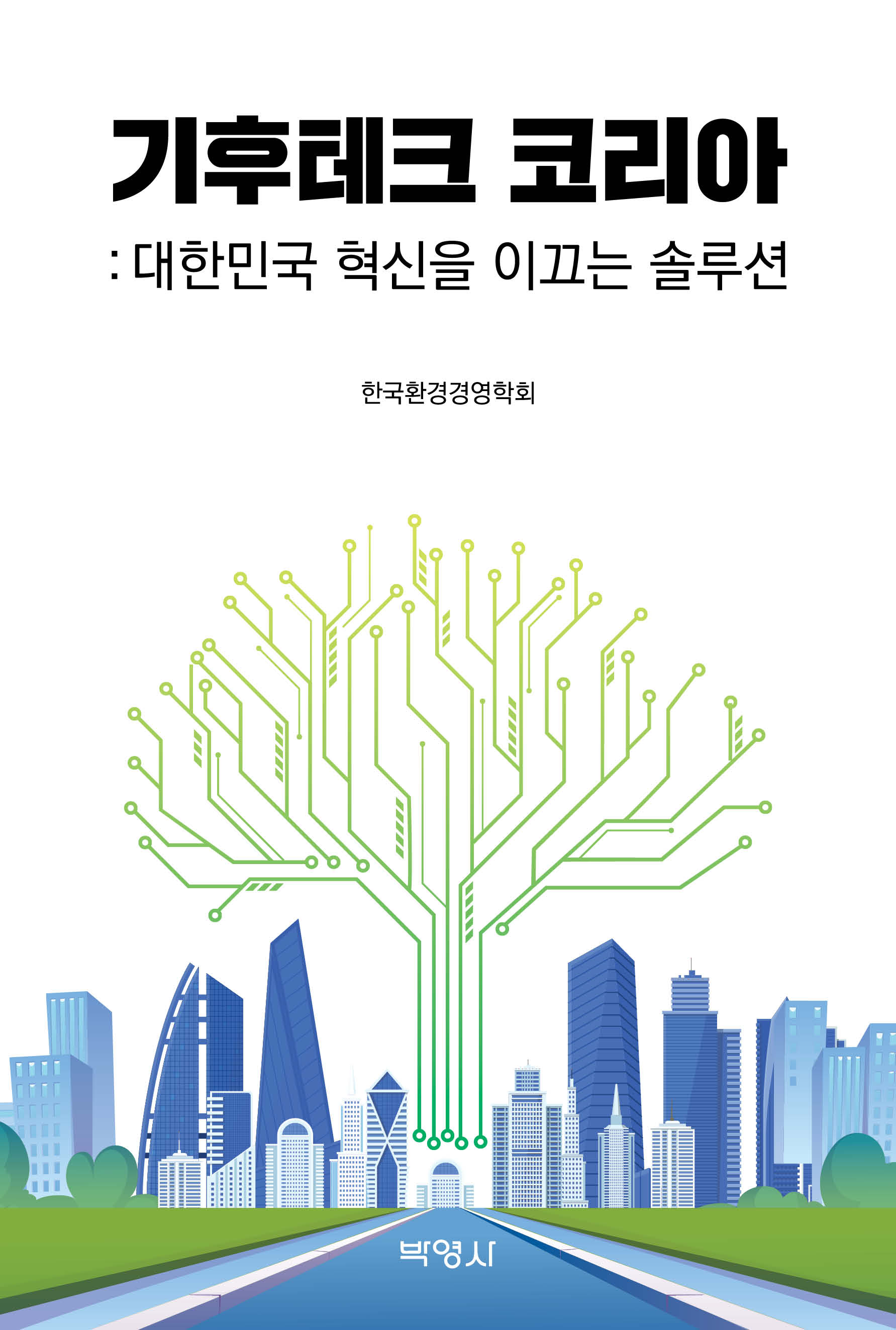 기후테크 코리아

: 대한민국 혁신을 이끄는 솔루션

한국환경경영학회

박영사